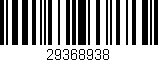 29368938